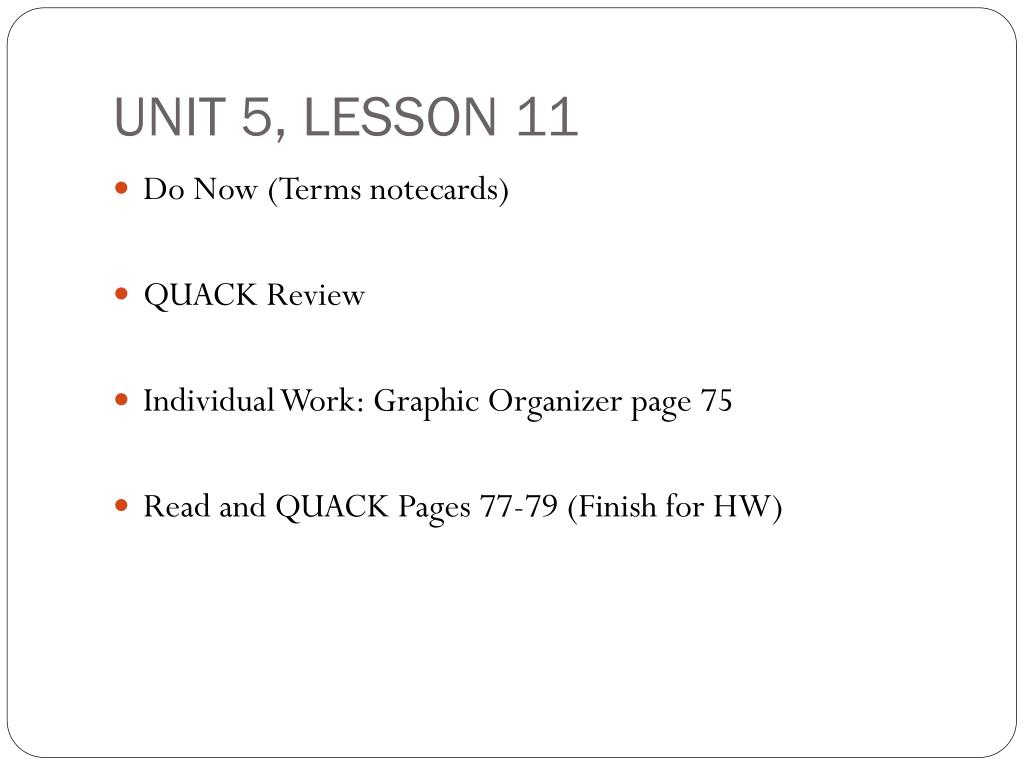 UNIT 5, LESSON 11

- Do Now (Terms notecards)

- QUACK Review

- Individual Work: Graphic Organizer page 75

- Read and QUACK Pages 77-79 (Finish for HW)